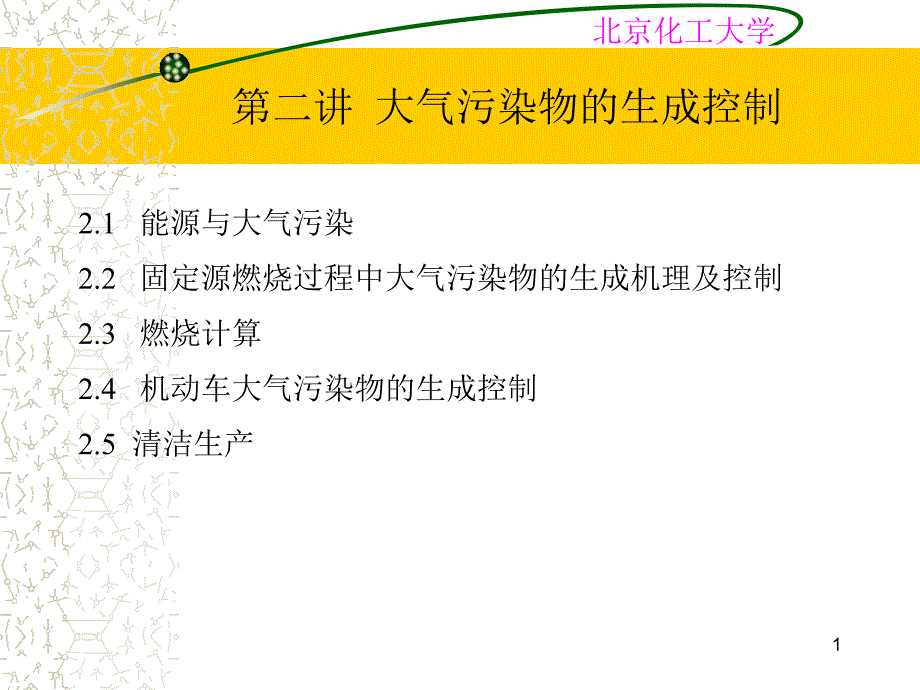 北京化工大学

第二讲 大气污染物的生成控制

2.1 能源与大气污染

2.2 固定源燃烧过程中大气污染物的生成机理及控制

2.3 燃烧计算

2.4 机动车大气污染物的生成控制

2.5 清洁生产

1